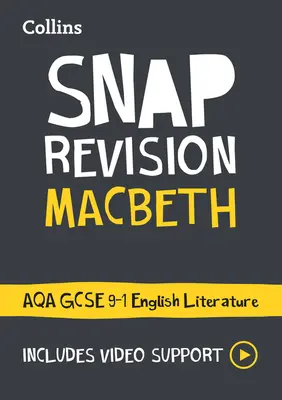 Collins

SNAP REVISION

MACBETH

AQA GCSE 9-1 English Literature

INCLUDES VIDEO SUPPORT